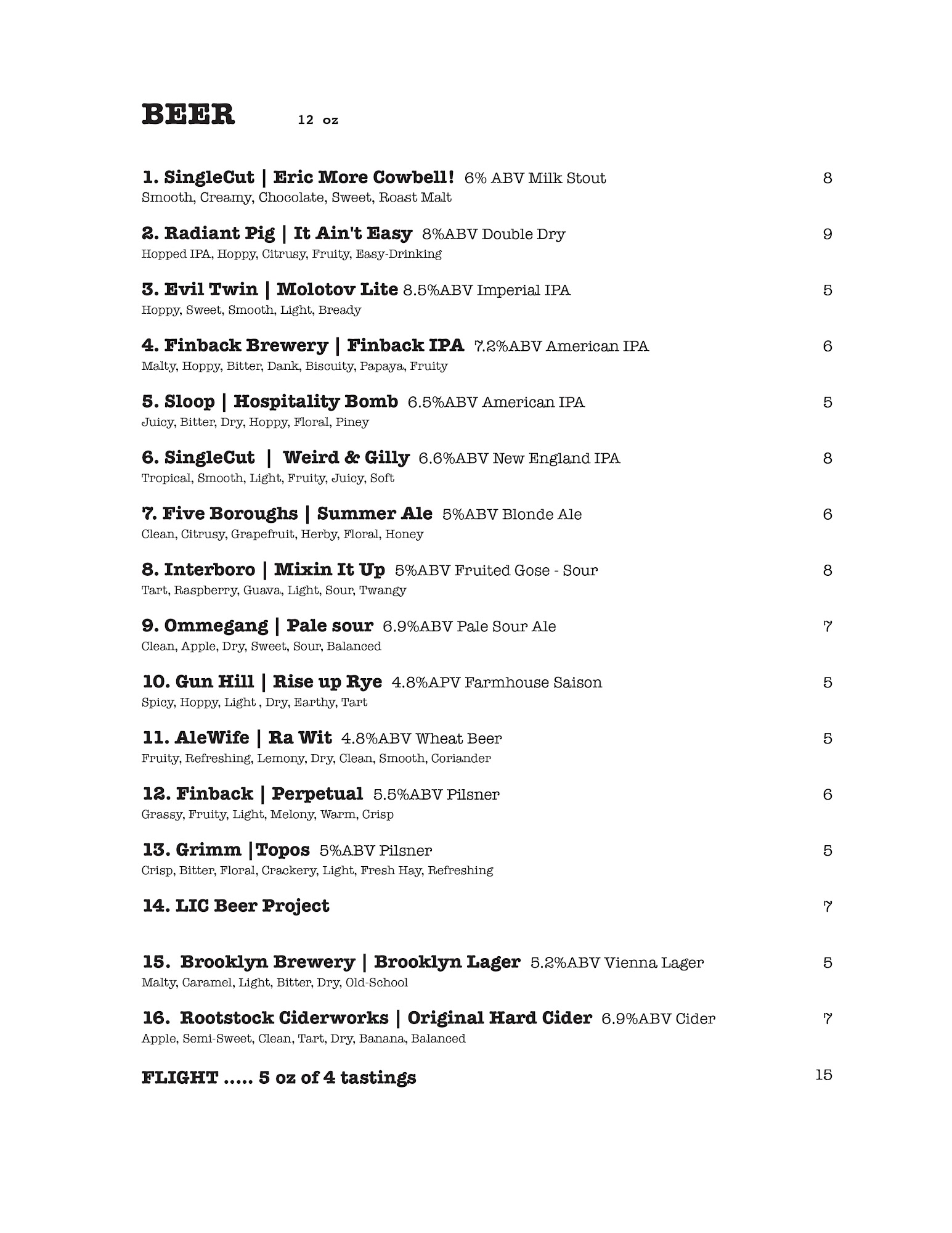 BEER 12 oz

1. SingleCut | Eric More Cowbell! 6% ABV Milk Stout 8
Smooth, Creamy, Chocolate, Sweet, Roast Malt

2. Radiant Pig | It Ain't Easy 8%ABV Double Dry 9
Hopped IPA, Hoppy, Citrusy, Fruity, Easy-Drinking

3. Evil Twin | Molotov Lite 8.5%ABV Imperial IPA 5
Hoppy, Sweet, Smooth, Light, Bready

4. Finback Brewery | Finback IPA 7.2%ABV American IPA 6
Malty, Hoppy, Bitter, Dank, Biscuity, Papaya, Fruity

5. Sloop | Hospitality Bomb 6.5%ABV American IPA 5
Juicy, Bitter, Dry, Hoppy, Floral, Piney

6. SingleCut | Weird & Gilly 6.6%ABV New England IPA 8
Tropical, Smooth, Light, Fruity, Juicy, Soft

7. Five Boroughs | Summer Ale 5%ABV Blonde Ale 6
Clean, Citrusy, Grapefruit, Herby, Floral, Honey

8. Interboro | Mixin It Up 5%ABV Fruited Gose - Sour 8
Tart, Raspberry, Guava, Light, Sour, Twangy

9. Ommegang | Pale sour 6.9%ABV Pale Sour Ale 7
Clean, Apple, Dry, Sweet, Sour, Balanced

10. Gun Hill | Rise up Rye 4.8%APV Farmhouse Saison 5
Spicy, Hoppy, Light , Dry, Earthy, Tart

11. AleWife | Ra Wit 4.8%ABV Wheat Beer 5
Fruity, Refreshing, Lemony, Dry, Clean, Smooth, Coriander

12. Finback | Perpetual 5.5%ABV Pilsner 6
Grassy, Fruity, Light, Melony, Warm, Crisp

13. Grimm |Topos 5%ABV Pilsner 5
Crisp, Bitter, Floral, Crackery, Light, Fresh Hay, Refreshing

14. LIC Beer Project 7

15. Brooklyn Brewery | Brooklyn Lager 5.2%ABV Vienna Lager 5
Malty, Caramel, Light, Bitter, Dry, Old-School

16. Rootstock Ciderworks | Original Hard Cider 6.9%ABV Cider 7
Apple, Semi-Sweet, Clean, Tart, Dry, Banana, Balanced

FLIGHT ..... 5 oz of 4 tastings 15